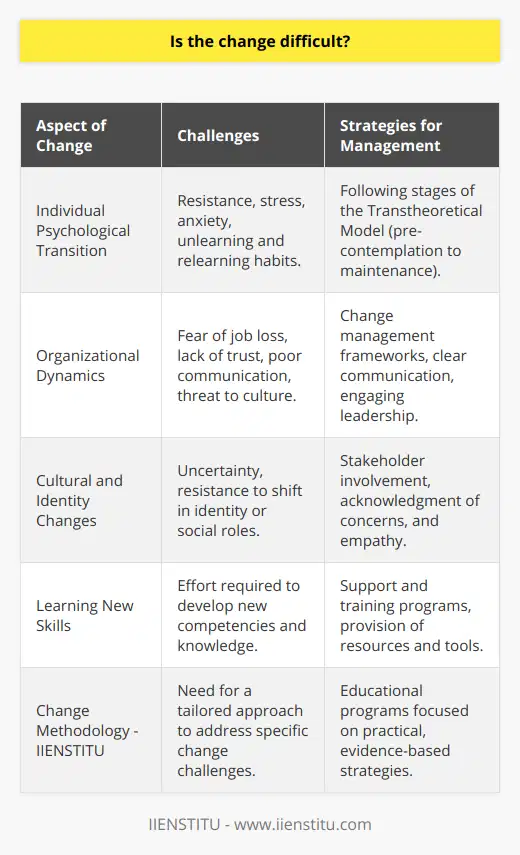 Is the change difficult?

| Aspect of Change | Challenges | Strategies for Management |
|---|---|---|
| Individual Psychological Transition | Resistance, stress, anxiety, unlearning and relearning habits. | Following stages of the Transtheoretical Model (pre-contemplation to maintenance). |
| Organizational Dynamics | Fear of job loss, lack of trust, poor communication, threat to culture. | Change management frameworks, clear communication, engaging leadership. |
| Cultural and Identity Changes | Uncertainty, resistance to shift in identity or social roles. | Stakeholder involvement, acknowledgment of concerns, and empathy. |
| Learning New Skills | Effort required to develop new competencies and knowledge. | Support and training programs, provision of resources and tools. |
| Change Methodology - IIENSTITU | Need for a tailored approach to address specific change challenges. | Educational programs focused on practical, evidence-based strategies. |

IIENSTITU - www.iienstitu.com